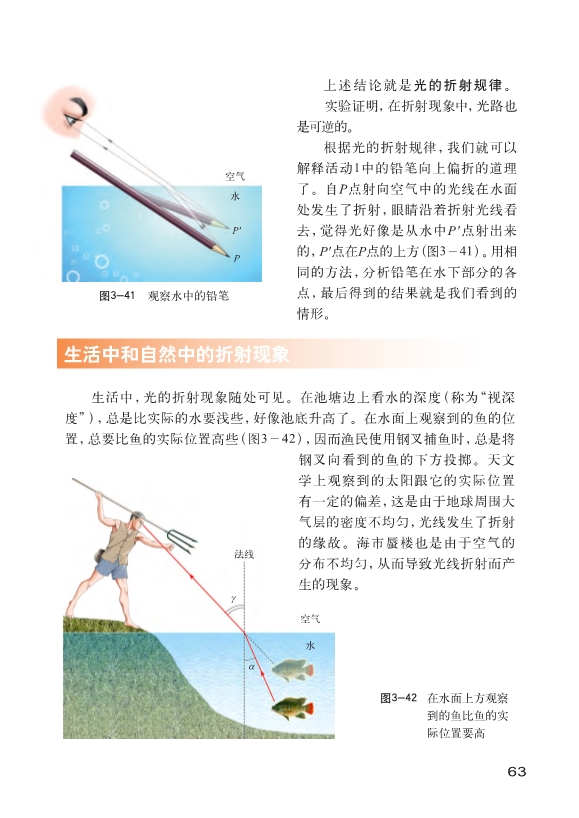 空气

水

$P'$

$P$

图3－41　观察水中的铅笔

上述结论就是光的折射规律。

实验证明，在折射现象中，光路也是可逆的。

根据光的折射规律，我们就可以解释活动1中的铅笔向上偏折的道理了。自$P$点射向空气中的光线在水面处发生了折射，眼睛沿着折射光线看去，觉得光好像是从水中$P'$点射出来的，$P'$点在$P$点的上方（图3－41）。用相同的方法，分析铅笔在水下部分的各点，最后得到的结果就是我们看到的情形。

生活中和自然中的折射现象

生活中，光的折射现象随处可见。在池塘边上看水的深度（称为“视深度”），总是比实际的水要浅些，好像池底升高了。在水面上观察到的鱼的位置，总要比鱼的实际位置高些（图3－42），因而渔民使用钢叉捕鱼时，总是将钢叉向看到的鱼的下方投掷。天文学上观察到的太阳跟它的实际位置有一定的偏差，这是由于地球周围大气层的密度不均匀，光线发生了折射的缘故。海市蜃楼也是由于空气的分布不均匀，从而导致光线折射而产生的现象。

法线

$\gamma$

空气

水

$\alpha$

图3－42　在水面上方观察到的鱼比鱼的实际位置要高

63